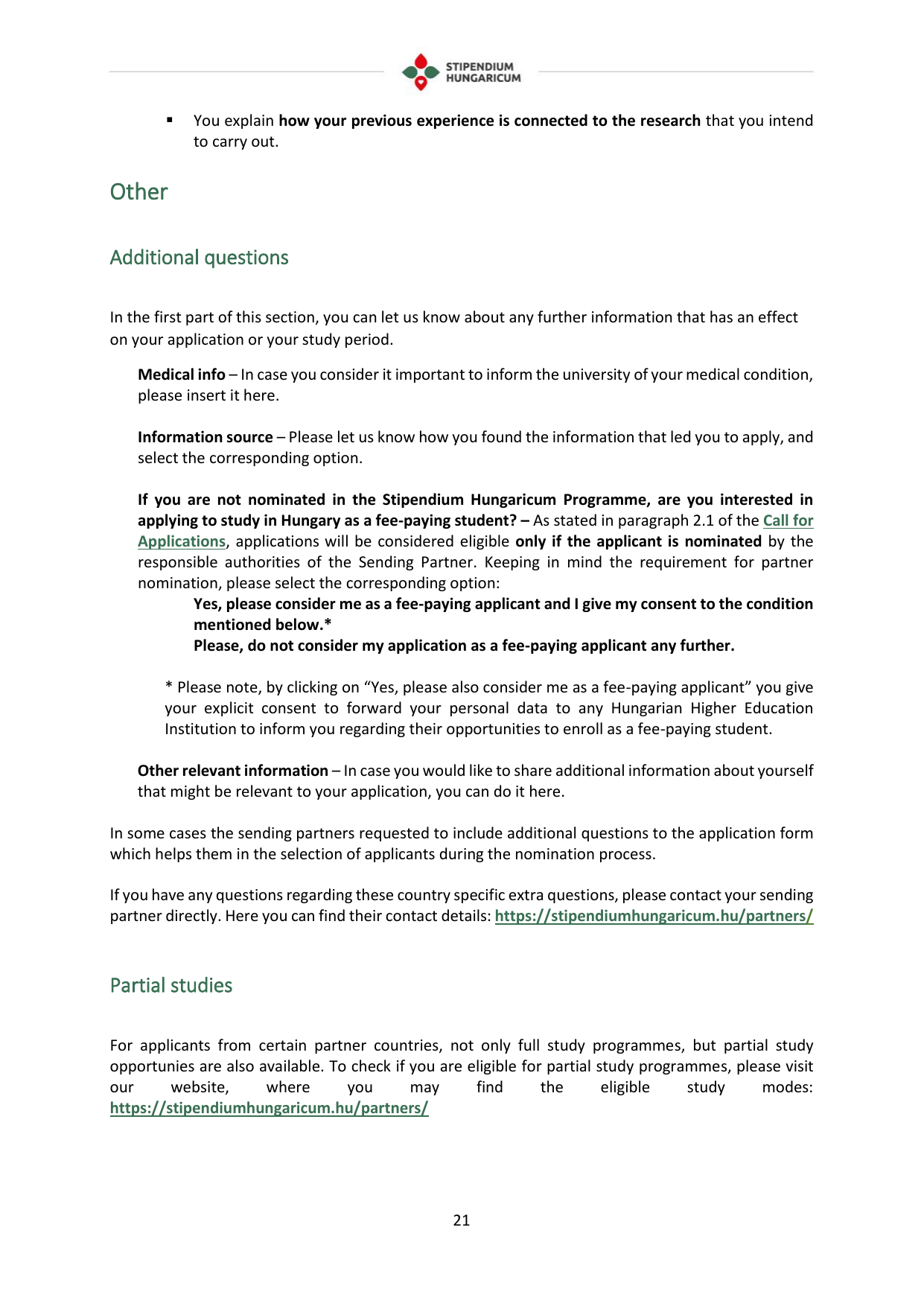 STIPENDIUM HUNGARICUM

▪ You explain how your previous experience is connected to the research that you intend to carry out.

Other

Additional questions

In the first part of this section, you can let us know about any further information that has an effect on your application or your study period.

Medical info – In case you consider it important to inform the university of your medical condition, please insert it here.

Information source – Please let us know how you found the information that led you to apply, and select the corresponding option.

If you are not nominated in the Stipendium Hungaricum Programme, are you interested in applying to study in Hungary as a fee-paying student? – As stated in paragraph 2.1 of the Call for Applications, applications will be considered eligible only if the applicant is nominated by the responsible authorities of the Sending Partner. Keeping in mind the requirement for partner nomination, please select the corresponding option:
Yes, please consider me as a fee-paying applicant and I give my consent to the condition mentioned below.*
Please, do not consider my application as a fee-paying applicant any further.

* Please note, by clicking on “Yes, please also consider me as a fee-paying applicant” you give your explicit consent to forward your personal data to any Hungarian Higher Education Institution to inform you regarding their opportunities to enroll as a fee-paying student.

Other relevant information – In case you would like to share additional information about yourself that might be relevant to your application, you can do it here.

In some cases the sending partners requested to include additional questions to the application form which helps them in the selection of applicants during the nomination process.

If you have any questions regarding these country specific extra questions, please contact your sending partner directly. Here you can find their contact details: https://stipendiumhungaricum.hu/partners/

Partial studies

For applicants from certain partner countries, not only full study programmes, but partial study opportunies are also available. To check if you are eligible for partial study programmes, please visit our website, where you may find the eligible study modes: https://stipendiumhungaricum.hu/partners/

21